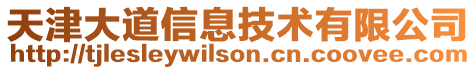 天津大道信息技术有限公司
http://tjlesleywilson.cn.coovee.com